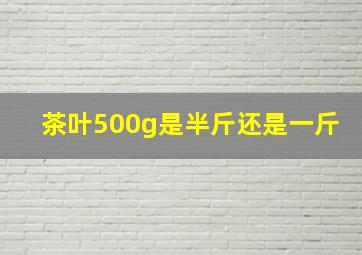 茶叶500g是半斤还是一斤